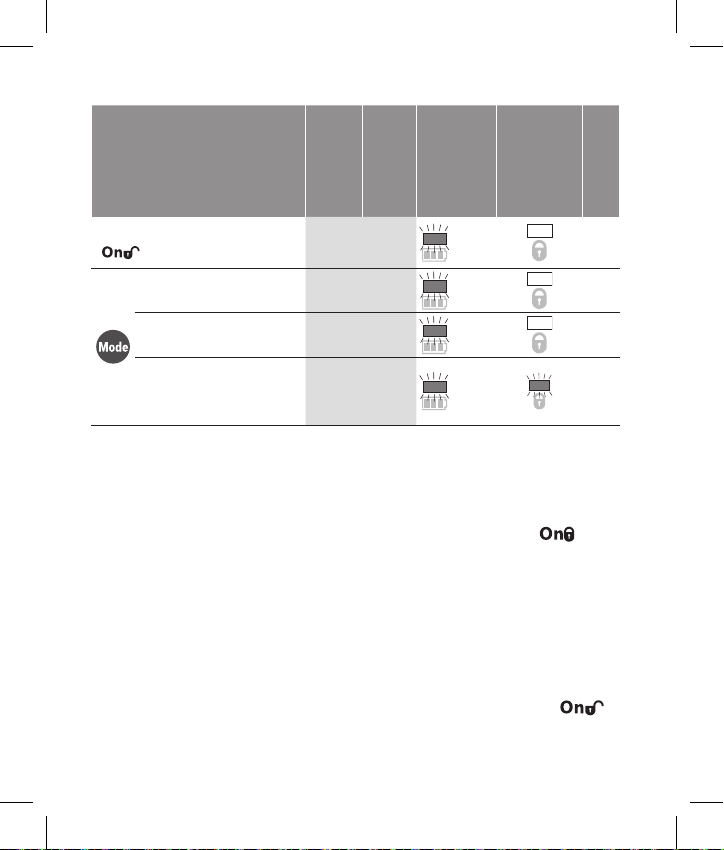 On

Mode

On

On